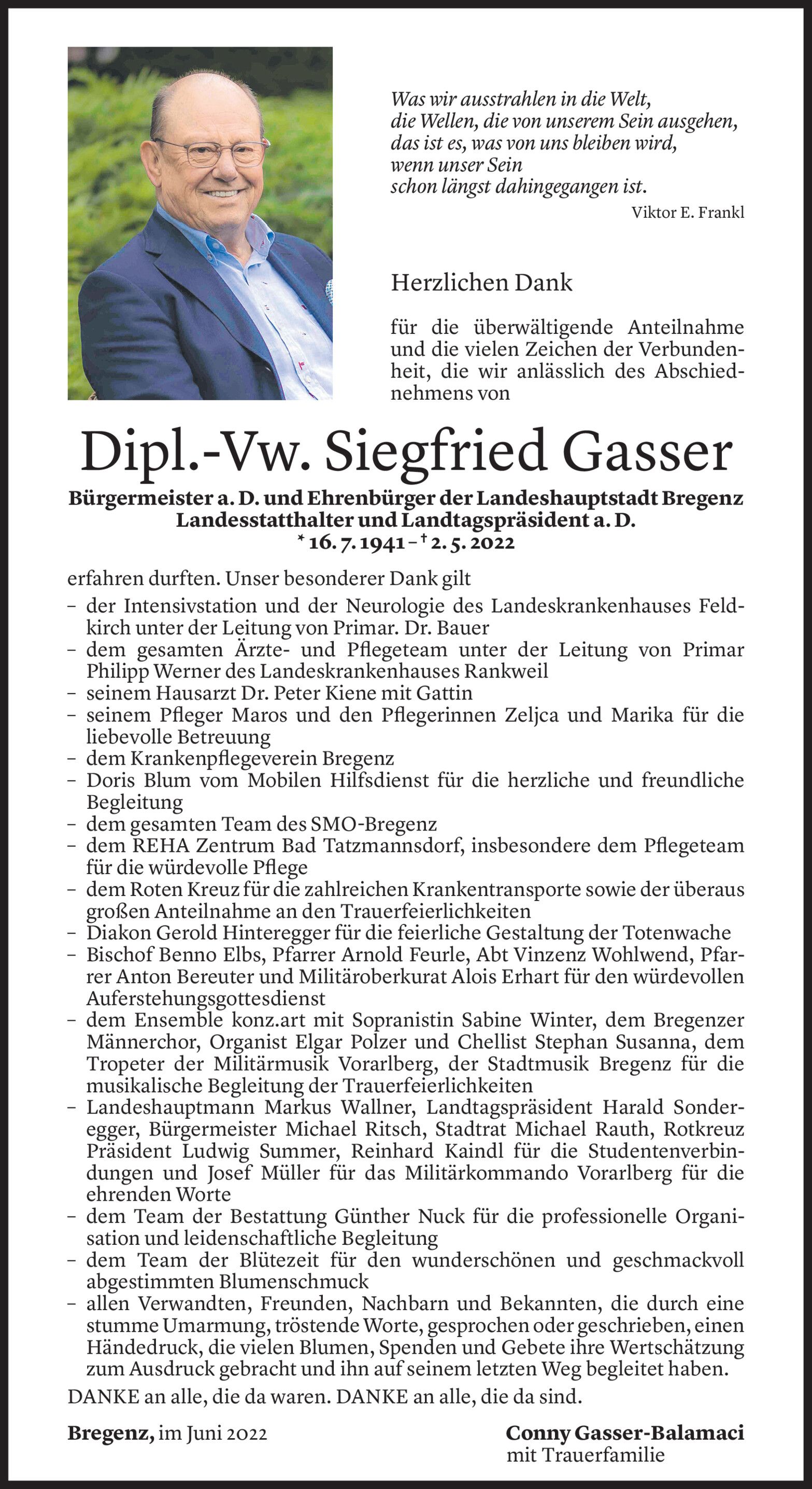 Was wir ausstrahlen in die Welt,
die Wellen, die von unserem Sein ausgehen,
das ist es, was von uns bleiben wird,
wenn unser Sein
schon längst dahingegangen ist.

Viktor E. Frankl

Herzlichen Dank

für die überwältigende Anteilnahme und die vielen Zeichen der Verbundenheit, die wir anlässlich des Abschiednehmens von

Dipl.-Vw. Siegfried Gasser

Bürgermeister a. D. und Ehrenbürger der Landeshauptstadt Bregenz
Landesstatthalter und Landtagspräsident a. D.
* 16. 7. 1941 – † 2. 5. 2022

erfahren durften. Unser besonderer Dank gilt

– der Intensivstation und der Neurologie des Landeskrankenhauses Feldkirch unter der Leitung von Primar. Dr. Bauer
– dem gesamten Ärzte- und Pflegeteam unter der Leitung von Primar Philipp Werner des Landeskrankenhauses Rankweil
– seinem Hausarzt Dr. Peter Kiene mit Gattin
– seinem Pfleger Maros und den Pflegerinnen Zeljca und Marika für die liebevolle Betreuung
– dem Krankenpflegeverein Bregenz
– Doris Blum vom Mobilen Hilfsdienst für die herzliche und freundliche Begleitung
– dem gesamten Team des SMO-Bregenz
– dem REHA Zentrum Bad Tatzmannsdorf, insbesondere dem Pflegeteam für die würdevolle Pflege
– dem Roten Kreuz für die zahlreichen Krankentransporte sowie der überaus großen Anteilnahme an den Trauerfeierlichkeiten
– Diakon Gerold Hinteregger für die feierliche Gestaltung der Totenwache
– Bischof Benno Elbs, Pfarrer Arnold Feurle, Abt Vinzenz Wohlwend, Pfarrer Anton Bereuter und Militäroberkurat Alois Erhart für den würdevollen Auferstehungsgottesdienst
– dem Ensemble konz.art mit Sopranistin Sabine Winter, dem Bregenzer Männerchor, Organist Elgar Polzer und Chellist Stephan Susanna, dem Tropeter der Militärmusik Vorarlberg, der Stadtmusik Bregenz für die musikalische Begleitung der Trauerfeierlichkeiten
– Landeshauptmann Markus Wallner, Landtagspräsident Harald Sonderegger, Bürgermeister Michael Ritsch, Stadtrat Michael Rauth, Rotkreuz Präsident Ludwig Summer, Reinhard Kaindl für die Studentenverbindungen und Josef Müller für das Militärkommando Vorarlberg für die ehrenden Worte
– dem Team der Bestattung Günther Nuck für die professionelle Organisation und leidenschaftliche Begleitung
– dem Team der Blütezeit für den wunderschönen und geschmackvoll abgestimmten Blumenschmuck
– allen Verwandten, Freunden, Nachbarn und Bekannten, die durch eine stumme Umarmung, tröstende Worte, gesprochen oder geschrieben, einen Händedruck, die vielen Blumen, Spenden und Gebete ihre Wertschätzung zum Ausdruck gebracht und ihn auf seinem letzten Weg begleitet haben.

DANKE an alle, die da waren. DANKE an alle, die da sind.

Bregenz, im Juni 2022

Conny Gasser-Balamaci
mit Trauerfamilie